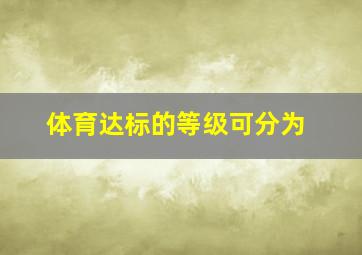 体育达标的等级可分为